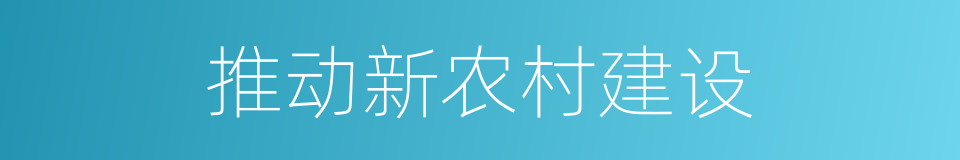 推动新农村建设